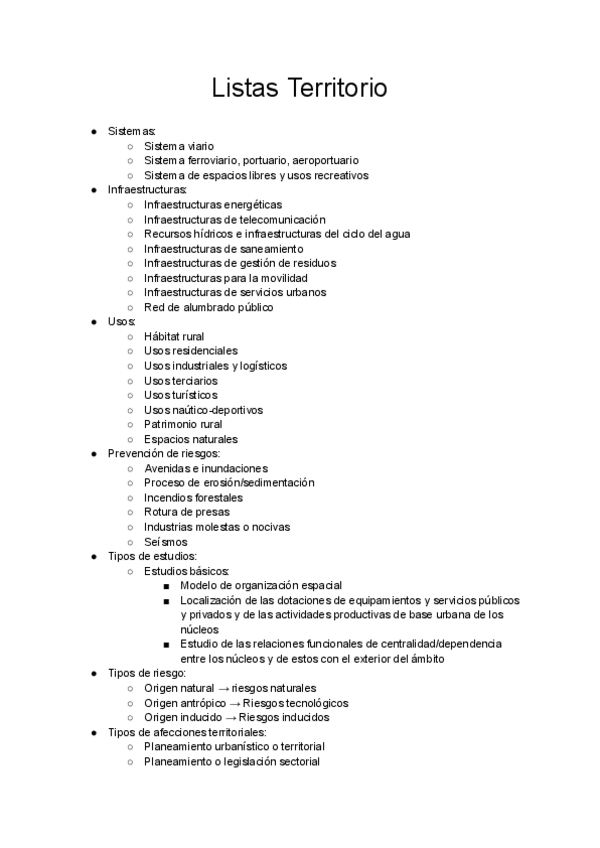 Listas Territorio

- Sistemas:
  - Sistema viario
  - Sistema ferroviario, portuario, aeroportuario
  - Sistema de espacios libres y usos recreativos
- Infraestructuras:
  - Infraestructuras energéticas
  - Infraestructuras de telecomunicación
  - Recursos hídricos e infraestructuras del ciclo del agua
  - Infraestructuras de saneamiento
  - Infraestructuras de gestión de residuos
  - Infraestructuras para la movilidad
  - Infraestructuras de servicios urbanos
  - Red de alumbrado público
- Usos:
  - Hábitat rural
  - Usos residenciales
  - Usos industriales y logísticos
  - Usos terciarios
  - Usos turísticos
  - Usos naútico-deportivos
  - Patrimonio rural
  - Espacios naturales
- Prevención de riesgos:
  - Avenidas e inundaciones
  - Proceso de erosión/sedimentación
  - Incendios forestales
  - Rotura de presas
  - Industrias molestas o nocivas
  - Seísmos
- Tipos de estudios:
  - Estudios básicos:
    - Modelo de organización espacial
    - Localización de las dotaciones de equipamientos y servicios públicos y privados y de las actividades productivas de base urbana de los núcleos
    - Estudio de las relaciones funcionales de centralidad/dependencia entre los núcleos y de estos con el exterior del ámbito
- Tipos de riesgo:
  - Origen natural → riesgos naturales
  - Origen antrópico → Riesgos tecnológicos
  - Origen inducido → Riesgos inducidos
- Tipos de afecciones territoriales:
  - Planeamiento urbanístico o territorial
  - Planeamiento o legislación sectorial